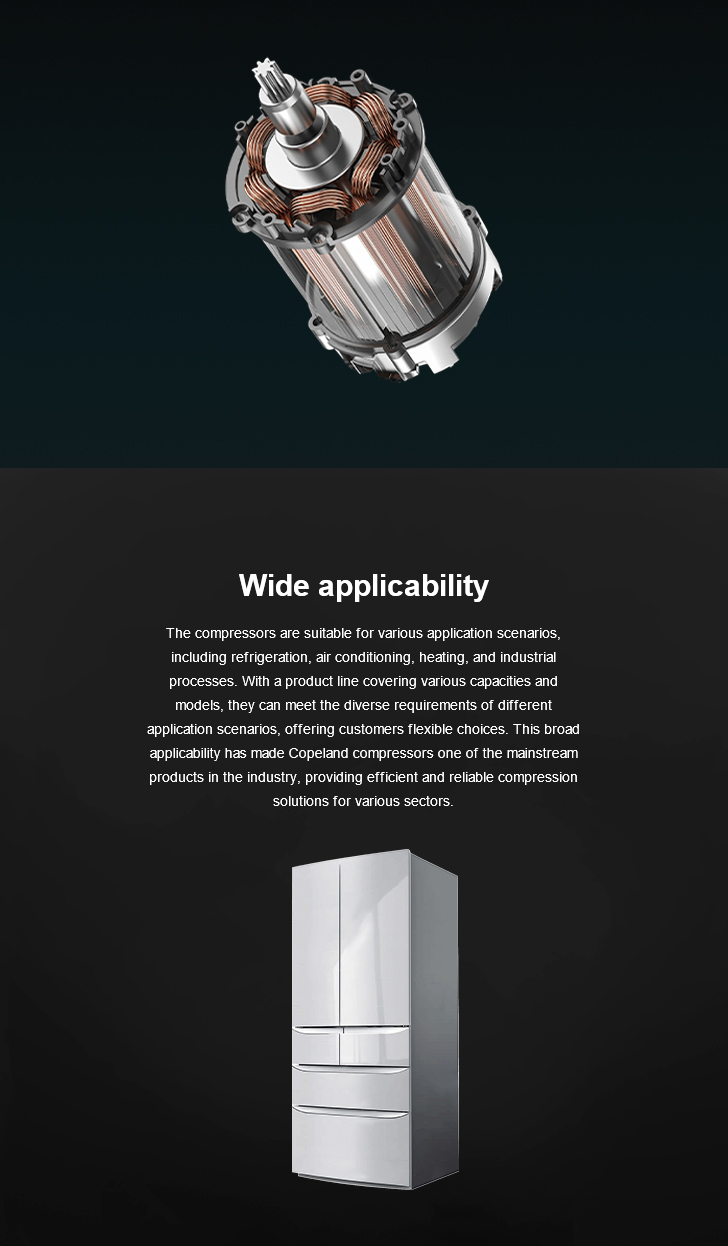 Wide applicability

The compressors are suitable for various application scenarios, including refrigeration, air conditioning, heating, and industrial processes. With a product line covering various capacities and models, they can meet the diverse requirements of different application scenarios, offering customers flexible choices. This broad applicability has made Copeland compressors one of the mainstream products in the industry, providing efficient and reliable compression solutions for various sectors.